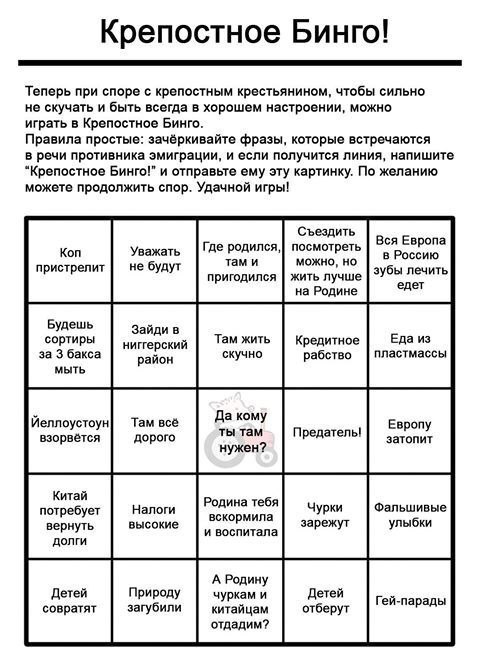 Крепостное Бинго!

Теперь при споре с крепостным крестьянином, чтобы сильно не скучать и быть всегда в хорошем настроении, можно играть в Крепостное Бинго.
Правила простые: зачёркивайте фразы, которые встречаются в речи противника эмиграции, и если получится линия, напишите "Крепостное Бинго!" и отправьте ему эту картинку. По желанию можете продолжить спор. Удачной игры!

| | | | | |
|---|---|---|---|---|
| Коп пристрелит | Уважать не будут | Где родился, там и пригодился | Съездить посмотреть можно, но жить лучше на Родине | Вся Европа в Россию зубы лечить едет |
| Будешь сортиры за 3 бакса мыть | Зайди в ниггерский район | Там жить скучно | Кредитное рабство | Еда из пластмассы |
| Йеллоустоун взорвётся | Там всё дорого | Да кому ты там нужен? | Предатель! | Европу затопит |
| Китай потребует вернуть долги | Налоги высокие | Родина тебя вскормила и воспитала | Чурки зарежут | Фальшивые улыбки |
| Детей совратят | Природу загубили | А Родину чуркам и китайцам отдадим? | Детей отберут | Гей-парады |